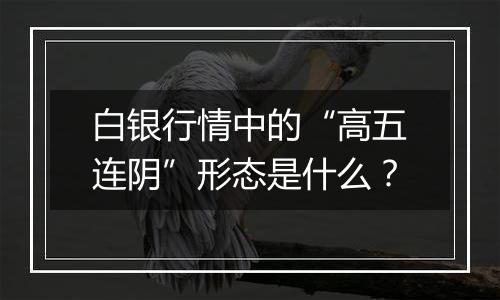 白银行情中的“高五连阴”形态是什么？